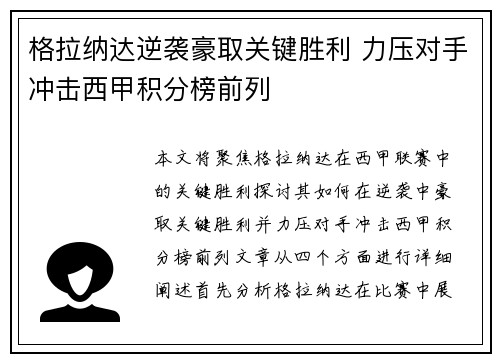 格拉纳达逆袭豪取关键胜利 力压对手冲击西甲积分榜前列

本文将聚焦格拉纳达在西甲联赛中的关键胜利探讨其如何在逆袭中豪取关键胜利并力压对手冲击西甲积分榜前列文章从四个方面进行详细阐述首先分析格拉纳达在比赛中展